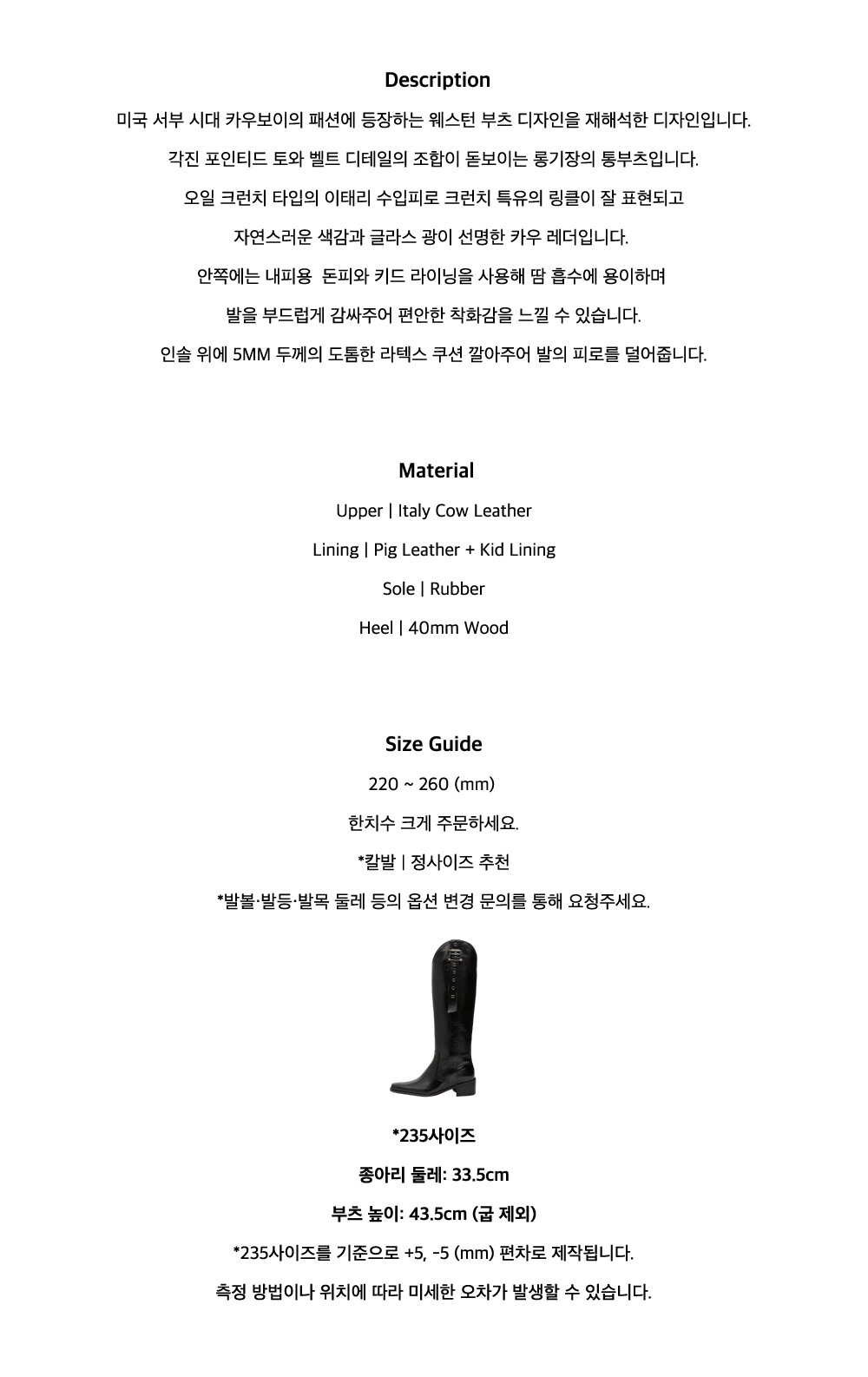 Description

미국 서부 시대 카우보이의 패션에 등장하는 웨스턴 부츠 디자인을 재해석한 디자인입니다.

각진 포인티드 토와 벨트 디테일의 조합이 돋보이는 롱기장의 통부츠입니다.

오일 크런치 타입의 이태리 수입피로 크런치 특유의 링클이 잘 표현되고

자연스러운 색감과 글라스 광이 선명한 카우 레더입니다.

안쪽에는 내피용 돈피와 키드 라이닝을 사용해 땀 흡수에 용이하며

발을 부드럽게 감싸주어 편안한 착화감을 느낄 수 있습니다.

인솔 위에 5MM 두께의 도톰한 라텍스 쿠션 깔아주어 발의 피로를 덜어줍니다.

Material

Upper | Italy Cow Leather

Lining | Pig Leather + Kid Lining

Sole | Rubber

Heel | 40mm Wood

Size Guide

220 ~ 260 (mm)

한치수 크게 주문하세요.

*칼발 | 정사이즈 추천

*발볼·발등·발목 둘레 등의 옵션 변경 문의를 통해 요청주세요.

*235사이즈

종아리 둘레: 33.5cm

부츠 높이: 43.5cm (굽 제외)

*235사이즈를 기준으로 +5, -5 (mm) 편차로 제작됩니다.

측정 방법이나 위치에 따라 미세한 오차가 발생할 수 있습니다.